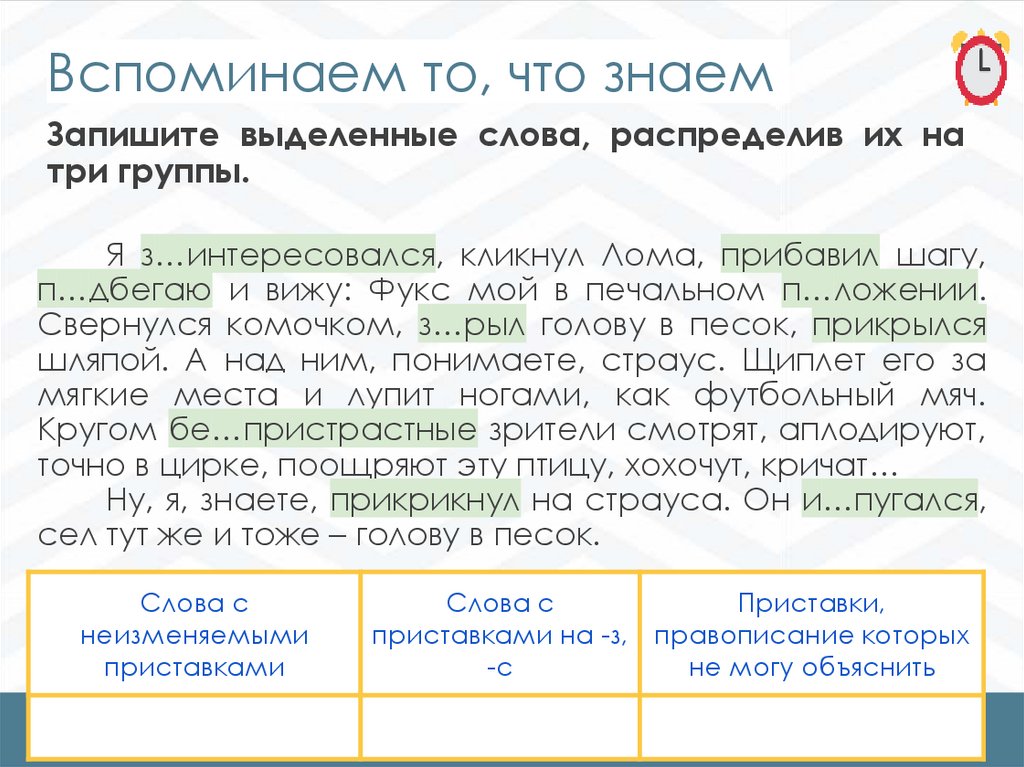 Вспоминаем то, что знаем

Запишите выделенные слова, распределив их на три группы.

Я з…интересовался, кликнул Лома, прибавил шагу, п…дбегаю и вижу: Фукс мой в печальном п…ложении. Свернулся комочком, з…рыл голову в песок, прикрылся шляпой. А над ним, понимаете, страус. Щиплет его за мягкие места и лупит ногами, как футбольный мяч. Кругом бе…пристрастные зрители смотрят, аплодируют, точно в цирке, поощряют эту птицу, хохочут, кричат…

Ну, я, знаете, прикрикнул на страуса. Он и…пугался, сел тут же и тоже – голову в песок.

| Слова с неизменяемыми приставками | Слова с приставками на -з, -с | Приставки, правописание которых не могу объяснить |
|---|---|---|
| | | |